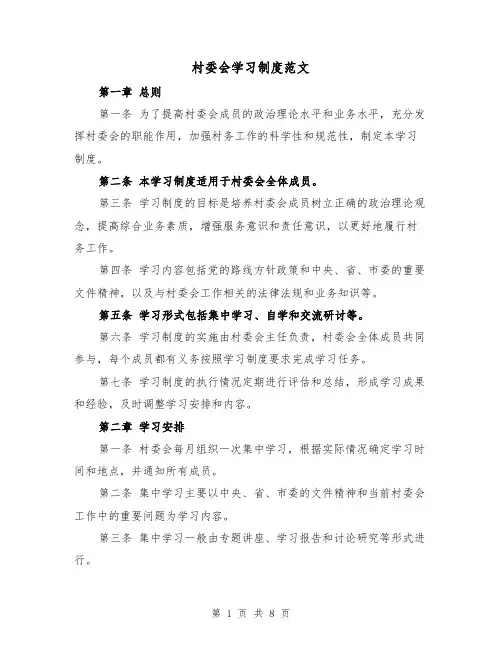 村委会学习制度范文

第一章 总则

第一条 为了提高村委会成员的政治理论水平和业务水平，充分发挥村委会的职能作用，加强村务工作的科学性和规范性，制定本学习制度。

第二条 本学习制度适用于村委会全体成员。

第三条 学习制度的目标是培养村委会成员树立正确的政治理论观念，提高综合业务素质，增强服务意识和责任意识，以更好地履行村务工作。

第四条 学习内容包括党的路线方针政策和中央、省、市委的重要文件精神，以及与村委会工作相关的法律法规和业务知识等。

第五条 学习形式包括集中学习、自学和交流研讨等。

第六条 学习制度的实施由村委会主任负责，村委会全体成员共同参与，每个成员都有义务按照学习制度要求完成学习任务。

第七条 学习制度的执行情况定期进行评估和总结，形成学习成果和经验，及时调整学习安排和内容。

第二章 学习安排

第一条 村委会每月组织一次集中学习，根据实际情况确定学习时间和地点，并通知所有成员。

第二条 集中学习主要以中央、省、市委的文件精神和当前村委会工作中的重要问题为学习内容。

第三条 集中学习一般由专题讲座、学习报告和讨论研究等形式进行。

第 1 页 共 8 页